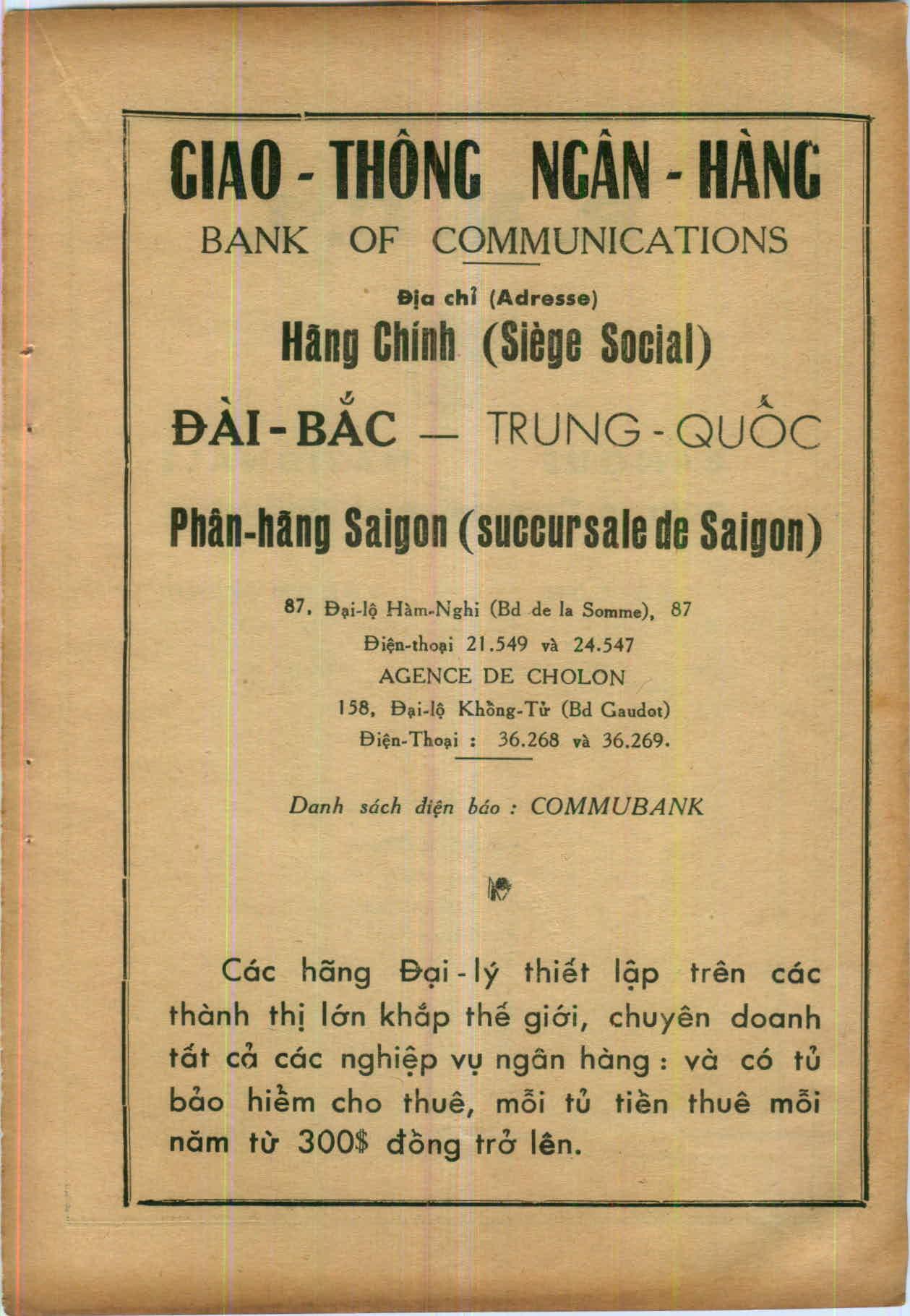 GIAO - THÔNG NGÂN - HÀNG

BANK OF COMMUNICATIONS

Địa chỉ (Adresse)

Hãng Chính (Siège Social)

ĐÀI - BẮC — TRUNG - QUỐC

Phân-hãng Saigon (succursale de Saigon)

87, Đại-lộ Hàm-Nghi (Bd de la Somme), 87
Điện-thoại 21.549 và 24.547
AGENCE DE CHOLON
158, Đại-lộ Khổng-Tử (Bd Gaudot)
Điện-Thoại : 36.268 và 36.269.

Danh sách điện báo : COMMUBANK

Các hãng Đại-lý thiết lập trên các thành thị lớn khắp thế giới, chuyên doanh tất cả các nghiệp vụ ngân hàng : và có tủ bảo hiểm cho thuê, mỗi tủ tiền thuê mỗi năm từ 300$ đồng trở lên.